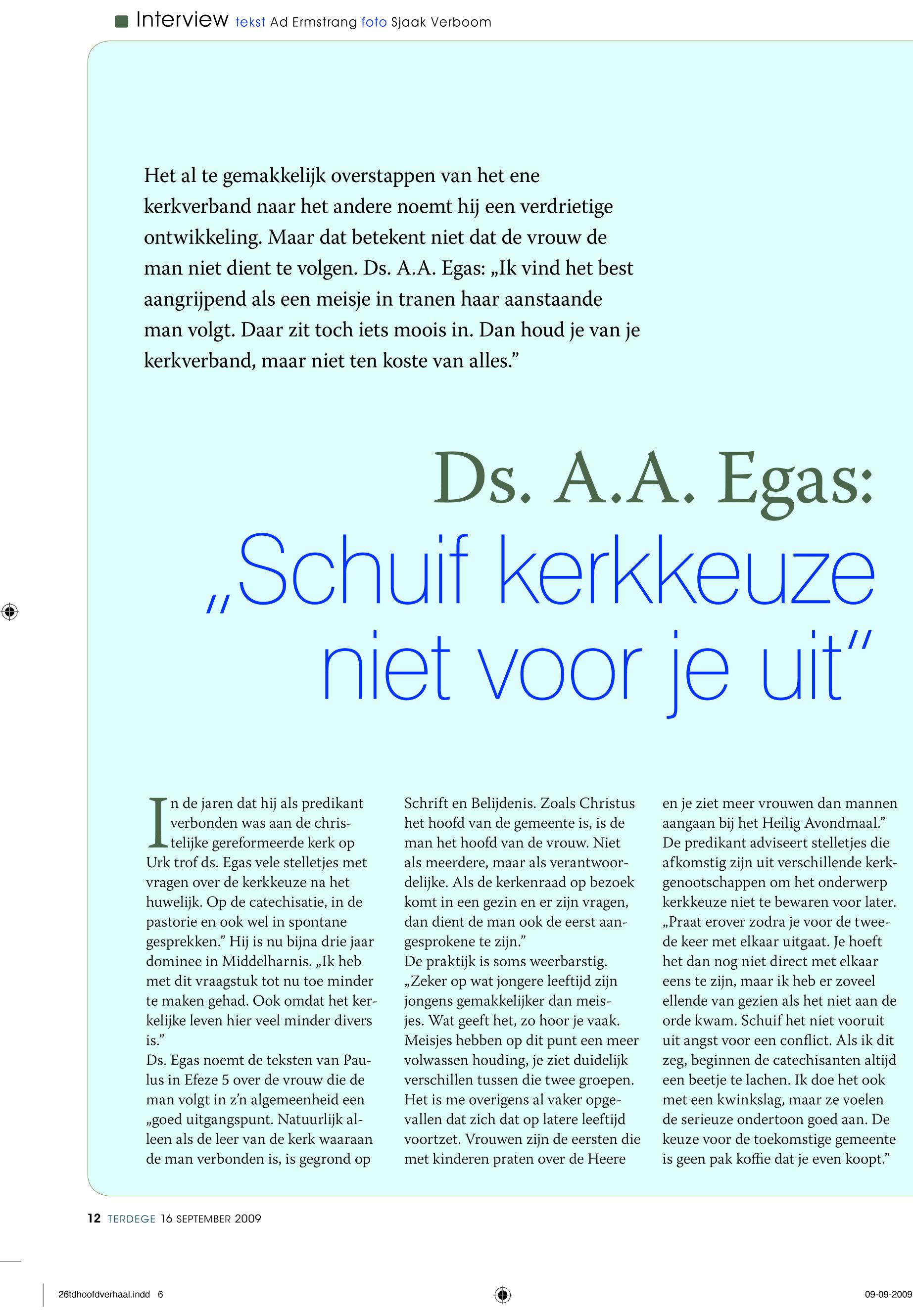 Interview tekst Ad Ermstrang foto Sjaak Verboom

Het al te gemakkelijk overstappen van het ene kerkverband naar het andere noemt hij een verdrietige ontwikkeling. Maar dat betekent niet dat de vrouw de man niet dient te volgen. Ds. A.A. Egas: „Ik vind het best aangrijpend als een meisje in tranen haar aanstaande man volgt. Daar zit toch iets moois in. Dan houd je van je kerkverband, maar niet ten koste van alles.”

Ds. A.A. Egas:
„Schuif kerkkeuze niet voor je uit”

In de jaren dat hij als predikant verbonden was aan de christelijke gereformeerde kerk op Urk trof ds. Egas vele stelletjes met vragen over de kerkkeuze na het huwelijk. Op de catechisatie, in de pastorie en ook wel in spontane gesprekken.” Hij is nu bijna drie jaar dominee in Middelharnis. „Ik heb met dit vraagstuk tot nu toe minder te maken gehad. Ook omdat het kerkelijke leven hier veel minder divers is.”
Ds. Egas noemt de teksten van Paulus in Efeze 5 over de vrouw die de man volgt in z’n algemeenheid een „goed uitgangspunt. Natuurlijk alleen als de leer van de kerk waaraan de man verbonden is, is gegrond op Schrift en Belijdenis. Zoals Christus het hoofd van de gemeente is, is de man het hoofd van de vrouw. Niet als meerdere, maar als verantwoordelijke. Als de kerkenraad op bezoek komt in een gezin en er zijn vragen, dan dient de man ook de eerst aangesprokene te zijn.”
De praktijk is soms weerbarstig. „Zeker op wat jongere leeftijd zijn jongens gemakkelijker dan meisjes. Wat geeft het, zo hoor je vaak. Meisjes hebben op dit punt een meer volwassen houding, je ziet duidelijk verschillen tussen die twee groepen. Het is me overigens al vaker opgevallen dat zich dat op latere leeftijd voortzet. Vrouwen zijn de eersten die met kinderen praten over de Heere en je ziet meer vrouwen dan mannen aangaan bij het Heilig Avondmaal.”
De predikant adviseert stelletjes die afkomstig zijn uit verschillende kerkgenootschappen om het onderwerp kerkkeuze niet te bewaren voor later. „Praat erover zodra je voor de tweede keer met elkaar uitgaat. Je hoeft het dan nog niet direct met elkaar eens te zijn, maar ik heb er zoveel ellende van gezien als het niet aan de orde kwam. Schuif het niet vooruit uit angst voor een conflict. Als ik dit zeg, beginnen de catechisanten altijd een beetje te lachen. Ik doe het ook met een kwinkslag, maar ze voelen de serieuze ondertoon goed aan. De keuze voor de toekomstige gemeente is geen pak koffie dat je even koopt.”

12 TERDEGE 16 SEPTEMBER 2009

26tdhoofdverhaal.indd 6

09-09-2009